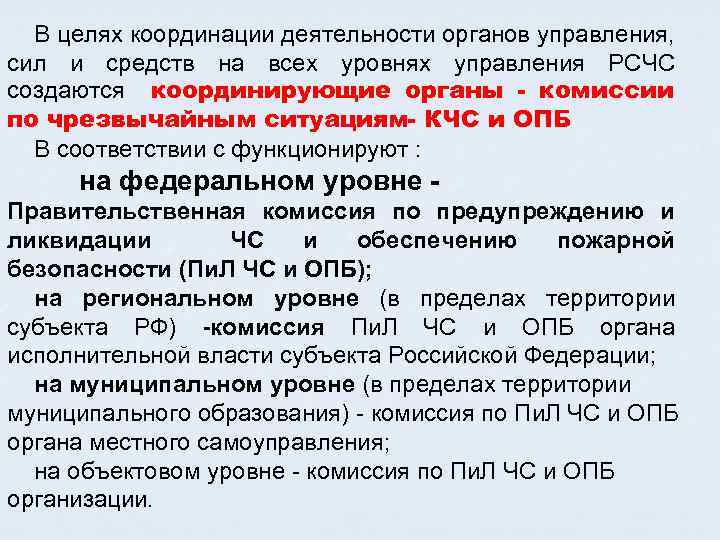 В целях координации деятельности органов управления, сил и средств на всех уровнях управления РСЧС создаются координирующие органы - комиссии по чрезвычайным ситуациям- КЧС и ОПБ

В соответствии с функционируют :

на федеральном уровне -

Правительственная комиссия по предупреждению и ликвидации ЧС и обеспечению пожарной безопасности (ПиЛ ЧС и ОПБ);

на региональном уровне (в пределах территории субъекта РФ) -комиссия ПиЛ ЧС и ОПБ органа исполнительной власти субъекта Российской Федерации;

на муниципальном уровне (в пределах территории муниципального образования) - комиссия по ПиЛ ЧС и ОПБ органа местного самоуправления;

на объектовом уровне - комиссия по ПиЛ ЧС и ОПБ организации.